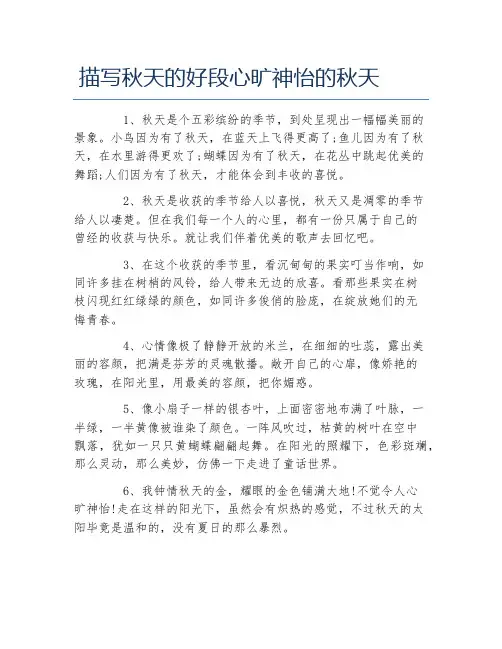 描写秋天的好段心旷神怡的秋天

1、秋天是个五彩缤纷的季节，到处呈现出一幅幅美丽的景象。小鸟因为有了秋天，在蓝天上飞得更高了;鱼儿因为有了秋天，在水里游得更欢了;蝴蝶因为有了秋天，在花丛中跳起优美的舞蹈;人们因为有了秋天，才能体会到丰收的喜悦。

2、秋天是收获的季节给人以喜悦，秋天又是凋零的季节给人以凄楚。但在我们每一个人的心里，都有一份只属于自己的曾经的收获与快乐。就让我们伴着优美的歌声去回忆吧。

3、在这个收获的季节里，看沉甸甸的果实叮当作响，如同许多挂在树梢的风铃，给人带来无边的欣喜。看那些果实在树枝闪现红红绿绿的颜色，如同许多俊俏的脸庞，在绽放她们的无悔青春。

4、心情像极了静静开放的米兰，在细细的吐蕊，露出美丽的容颜，把满是芬芳的灵魂散播。敞开自己的心扉，像娇艳的玫瑰，在阳光里，用最美的容颜，把你媚惑。

5、像小扇子一样的银杏叶，上面密密地布满了叶脉，一半绿，一半黄像被谁染了颜色。一阵风吹过，枯黄的树叶在空中飘落，犹如一只只黄蝴蝶翩翩起舞。在阳光的照耀下，色彩斑斓，那么灵动，那么美妙，仿佛一下走进了童话世界。

6、我钟情秋天的金，耀眼的金色铺满大地!不觉令人心旷神怡!走在这样的阳光下，虽然会有炽热的感觉，不过秋天的太阳毕竟是温和的，没有夏日的那么暴烈。